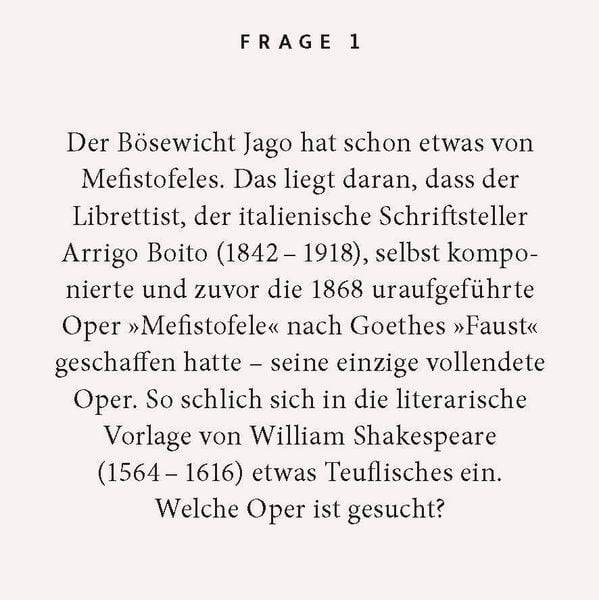 FRAGE 1

Der Bösewicht Jago hat schon etwas von Mefistofeles. Das liegt daran, dass der Librettist, der italienische Schriftsteller Arrigo Boito (1842 – 1918), selbst komponierte und zuvor die 1868 uraufgeführte Oper »Mefistofele« nach Goethes »Faust« geschaffen hatte – seine einzige vollendete Oper. So schlich sich in die literarische Vorlage von William Shakespeare (1564 – 1616) etwas Teuflisches ein. Welche Oper ist gesucht?